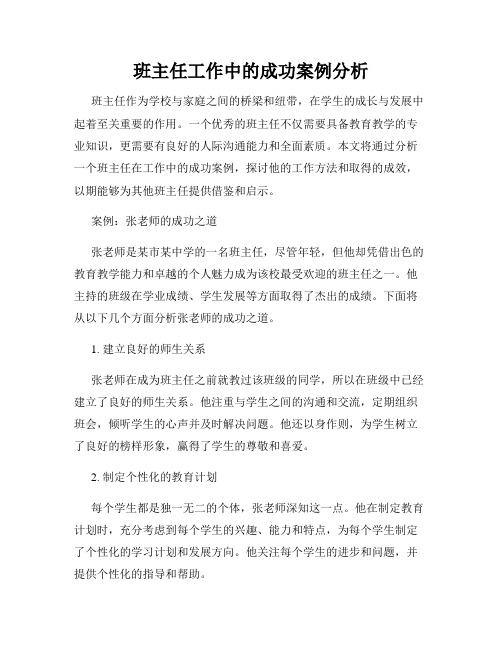 班主任工作中的成功案例分析

班主任作为学校与家庭之间的桥梁和纽带，在学生的成长与发展中起着至关重要的作用。一个优秀的班主任不仅需要具备教育教学的专业知识，更需要有良好的人际沟通能力和全面素质。本文将通过分析一个班主任在工作中的成功案例，探讨他的工作方法和取得的成效，以期能够为其他班主任提供借鉴和启示。

案例：张老师的成功之道

张老师是某市某中学的一名班主任，尽管年轻，但他却凭借出色的教育教学能力和卓越的个人魅力成为该校最受欢迎的班主任之一。他主持的班级在学业成绩、学生发展等方面取得了杰出的成绩。下面将从以下几个方面分析张老师的成功之道。

1. 建立良好的师生关系

张老师在成为班主任之前就教过该班级的同学，所以在班级中已经建立了良好的师生关系。他注重与学生之间的沟通和交流，定期组织班会，倾听学生的心声并及时解决问题。他还以身作则，为学生树立了良好的榜样形象，赢得了学生的尊敬和喜爱。

2. 制定个性化的教育计划

每个学生都是独一无二的个体，张老师深知这一点。他在制定教育计划时，充分考虑到每个学生的兴趣、能力和特点，为每个学生制定了个性化的学习计划和发展方向。他关注每个学生的进步和问题，并提供个性化的指导和帮助。